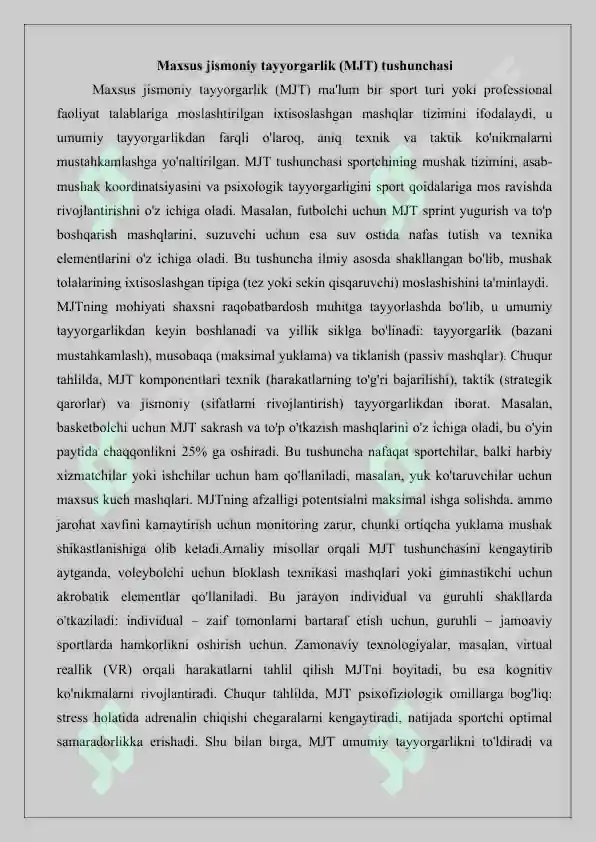 Maxsus jismoniy tayyorgarlik (MJT) tushunchasi

Maxsus jismoniy tayyorgarlik (MJT) ma'lum bir sport turi yoki professional faoliyat talablariga moslashtirilgan ixtisoslashgan mashqlar tizimini ifodalaydi, u umumiy tayyorgarlikdan farqli o'laroq, aniq texnik va taktik ko'nikmalarni mustahkamlashga yo'naltirilgan. MJT tushunchasi sportchining mushak tizimini, asab-mushak koordinatsiyasini va psixologik tayyorgarligini sport qoidalariga mos ravishda rivojlantirishni o'z ichiga oladi. Masalan, futbolchi uchun MJT sprint yugurish va to'p boshqarish mashqlarini, suzuvchi uchun esa suv ostida nafas tutish va texnika elementlarini o'z ichiga oladi. Bu tushuncha ilmiy asosda shakllangan bo'lib, mushak tolalarining ixtisoslashgan tipiga (tez yoki sekin qisqaruvchi) moslashishini ta'minlaydi.

MJTning mohiyati shaxsni raqobatbardosh muhitga tayyorlashda bo'lib, u umumiy tayyorgarlikdan keyin boshlanadi va yillik siklga bo'linadi: tayyorgarlik (bazani mustahkamlash), musobaqa (maksimal yuklama) va tiklanish (passiv mashqlar). Chuqur tahlilda, MJT komponentlari texnik (harakatlarning to'g'ri bajarilishi), taktik (strategik qarorlar) va jismoniy (sifatlarni rivojlantirish) tayyorgarlikdan iborat. Masalan, basketbolchi uchun MJT sakrash va to'p o'tkazish mashqlarini o'z ichiga oladi, bu o'yin paytida chaqqonlikni 25% ga oshiradi. Bu tushuncha nafaqat sportchilar, balki harbiy xizmatchilar yoki ishchilar uchun ham qo'llaniladi, masalan, yuk ko'taruvchilar uchun maxsus kuch mashqlari. MJTning afzalligi potentsialni maksimal ishga solishda, ammo jarohat xavfini kamaytirish uchun monitoring zarur, chunki ortiqcha yuklama mushak shikastlanishiga olib keladi.Amaliy misollar orqali MJT tushunchasini kengaytirib aytganda, voleybolchi uchun bloklash texnikasi mashqlari yoki gimnastikchi uchun akrobatik elementlar qo'llaniladi. Bu jarayon individual va guruhli shakllarda o'tkaziladi: individual – zaif tomonlarni bartaraf etish uchun, guruhli – jamoaviy sportlarda hamkorlikni oshirish uchun. Zamonaviy texnologiyalar, masalan, virtual reallik (VR) orqali harakatlarni tahlil qilish MJTni boyitadi, bu esa kognitiv ko'nikmalarni rivojlantiradi. Chuqur tahlilda, MJT psixofiziologik omillarga bog'liq: stress holatida adrenalin chiqishi chegaralarni kengaytiradi, natijada sportchi optimal samaradorlikka erishadi. Shu bilan birga, MJT umumiy tayyorgarlikni to'ldiradi va